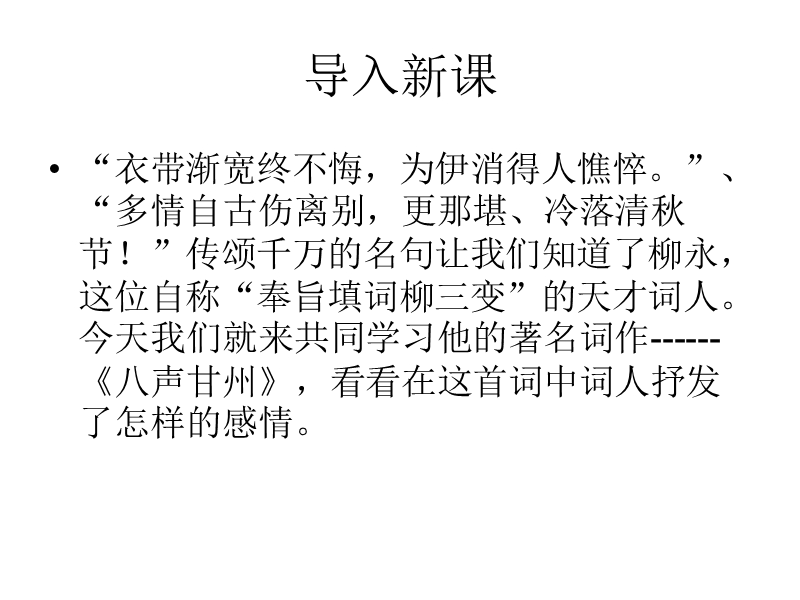 导入新课

• “衣带渐宽终不悔，为伊消得人憔悴。”、“多情自古伤离别，更那堪、冷落清秋节！”传颂千万的名句让我们知道了柳永，这位自称“奉旨填词柳三变”的天才词人。今天我们就来共同学习他的著名词作------《八声甘州》，看看在这首词中词人抒发了怎样的感情。